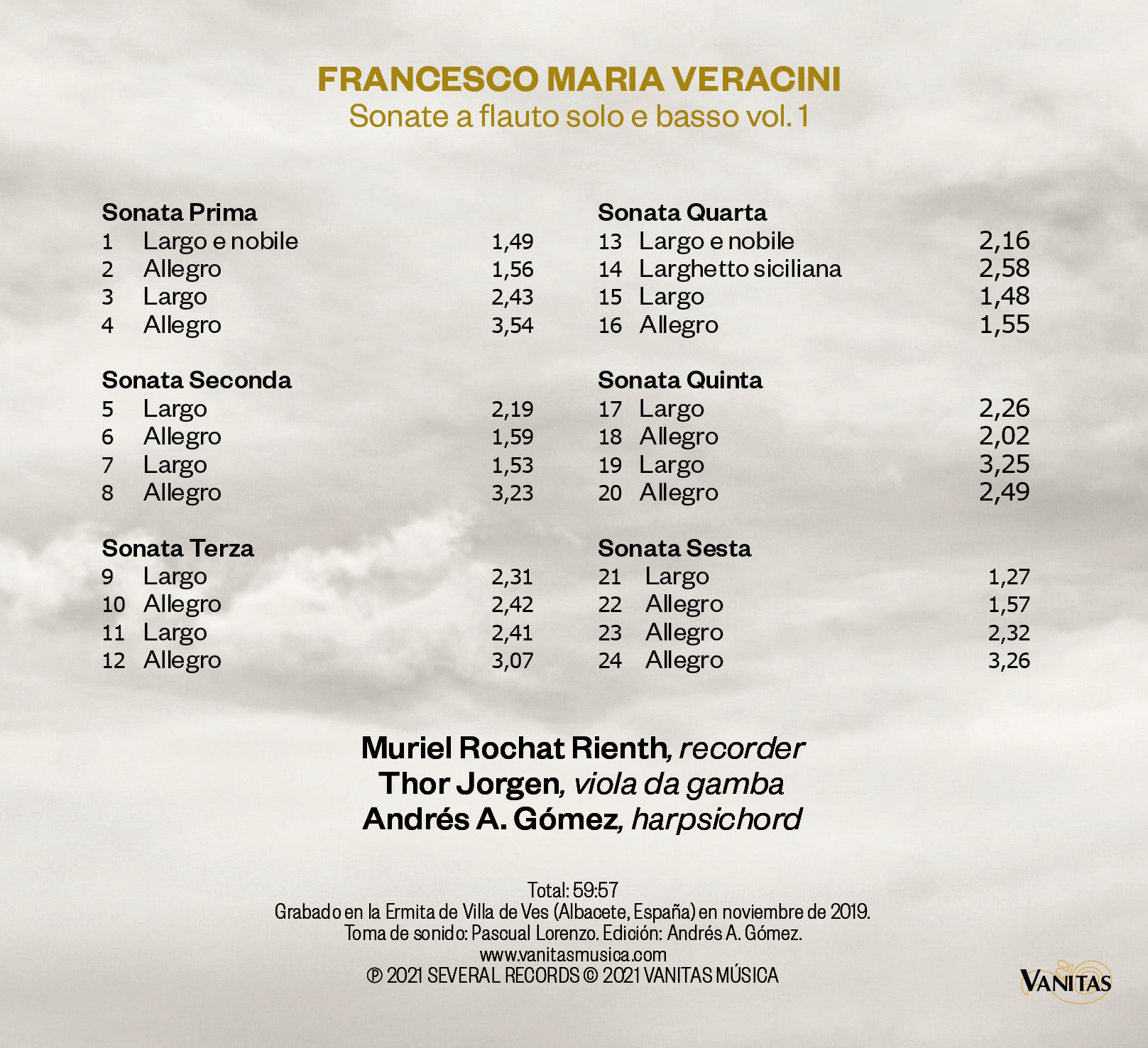 FRANCESCO MARIA VERACINI
Sonate a flauto solo e basso vol. 1

Sonata Prima
1 Largo e nobile 1,49
2 Allegro 1,56
3 Largo 2,43
4 Allegro 3,54

Sonata Seconda
5 Largo 2,19
6 Allegro 1,59
7 Largo 1,53
8 Allegro 3,23

Sonata Terza
9 Largo 2,31
10 Allegro 2,42
11 Largo 2,41
12 Allegro 3,07

Sonata Quarta
13 Largo e nobile 2,16
14 Larghetto siciliana 2,58
15 Largo 1,48
16 Allegro 1,55

Sonata Quinta
17 Largo 2,26
18 Allegro 2,02
19 Largo 3,25
20 Allegro 2,49

Sonata Sesta
21 Largo 1,27
22 Allegro 1,57
23 Allegro 2,32
24 Allegro 3,26

Muriel Rochat Rienth, recorder
Thor Jorgen, viola da gamba
Andrés A. Gómez, harpsichord

Total: 59:57
Grabado en la Ermita de Villa de Ves (Albacete, España) en noviembre de 2019.
Toma de sonido: Pascual Lorenzo. Edición: Andrés A. Gómez.
www.vanitasmusica.com
℗ 2021 SEVERAL RECORDS © 2021 VANITAS MÚSICA

VANITAS